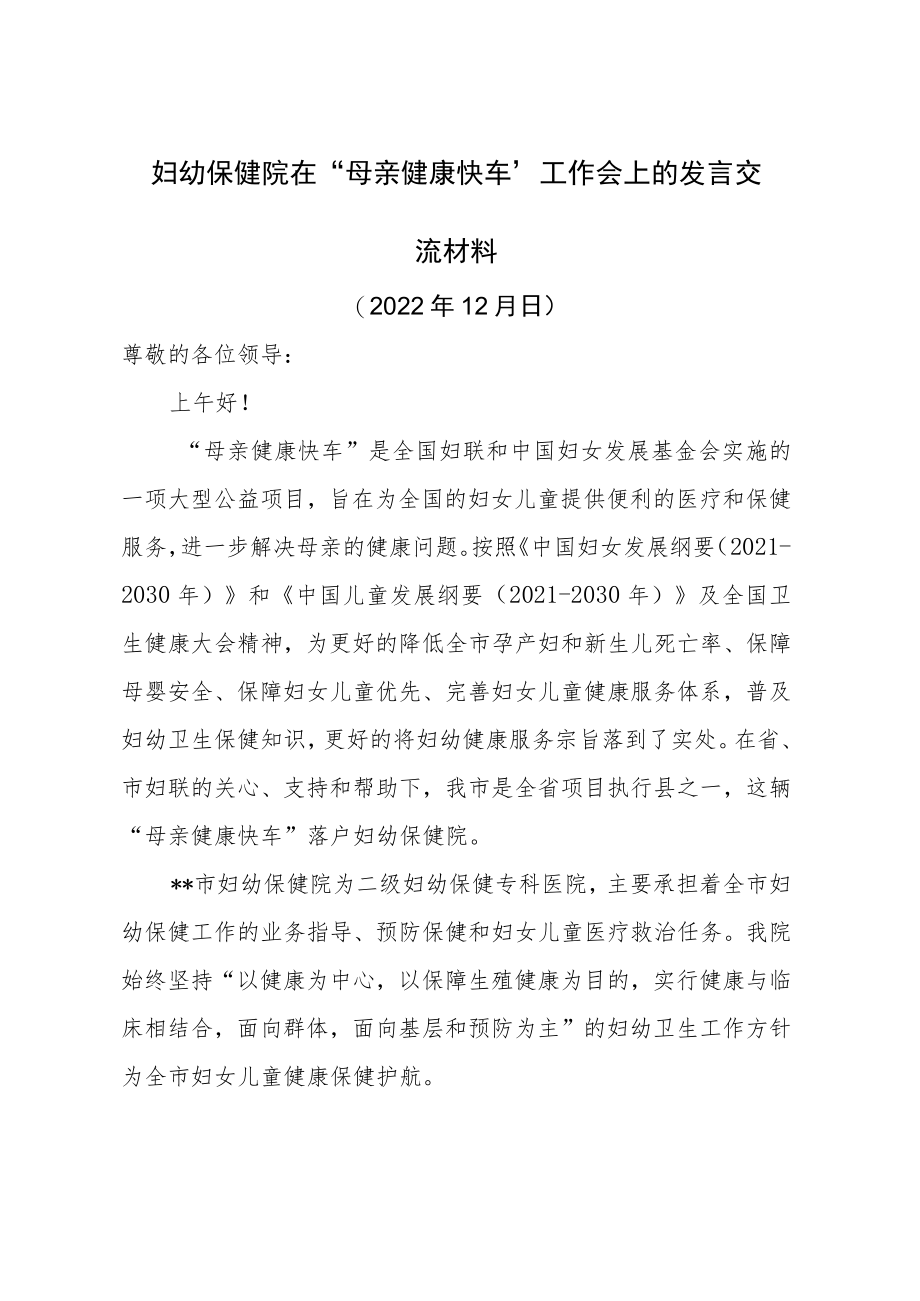 妇幼保健院在“母亲健康快车’工作会上的发言交流材料

（2022年12月日）

尊敬的各位领导：

上午好！

“母亲健康快车”是全国妇联和中国妇女发展基金会实施的一项大型公益项目，旨在为全国的妇女儿童提供便利的医疗和保健服务，进一步解决母亲的健康问题。按照《中国妇女发展纲要（2021-2030年）》和《中国儿童发展纲要（2021-2030年）》及全国卫生健康大会精神，为更好的降低全市孕产妇和新生儿死亡率、保障母婴安全、保障妇女儿童优先、完善妇女儿童健康服务体系，普及妇幼卫生保健知识，更好的将妇幼健康服务宗旨落到了实处。在省、市妇联的关心、支持和帮助下，我市是全省项目执行县之一，这辆“母亲健康快车”落户妇幼保健院。

**市妇幼保健院为二级妇幼保健专科医院，主要承担着全市妇幼保健工作的业务指导、预防保健和妇女儿童医疗救治任务。我院始终坚持“以健康为中心，以保障生殖健康为目的，实行健康与临床相结合，面向群体，面向基层和预防为主”的妇幼卫生工作方针为全市妇女儿童健康保健护航。